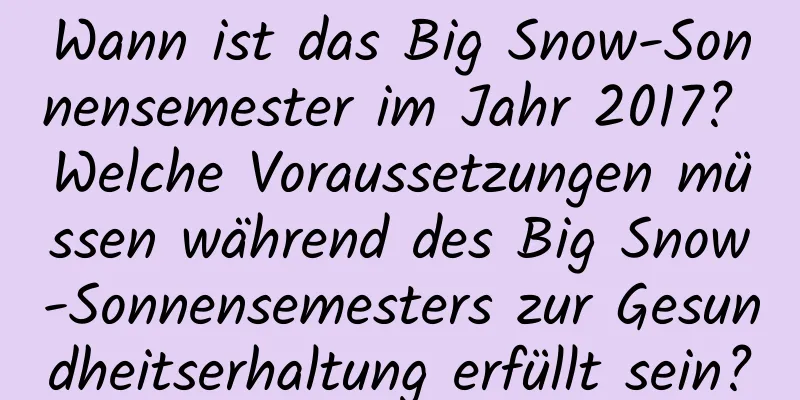 Wann ist das Big Snow-Sonnensemester im Jahr 2017? Welche Voraussetzungen müssen während des Big Snow-Sonnensemesters zur Gesundheitserhaltung erfüllt sein?